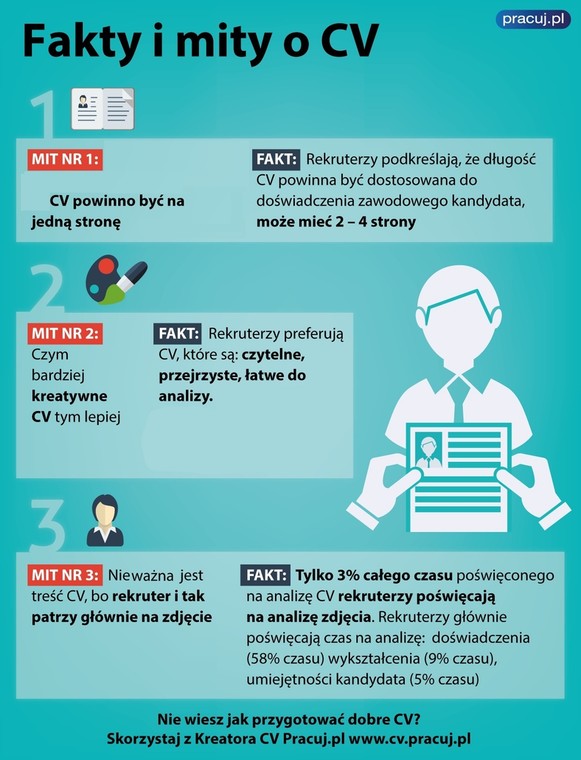 pracuj.pl

Fakty i mity o CV

1

MIT NR 1:

CV powinno być na jedną stronę

FAKT: Rekruterzy podkreślają, że długość CV powinna być dostosowana do doświadczenia zawodowego kandydata, może mieć 2 – 4 strony

2

MIT NR 2: Czym bardziej kreatywne CV tym lepiej

FAKT: Rekruterzy preferują CV, które są: czytelne, przejrzyste, łatwe do analizy.

3

MIT NR 3: Nieważna jest treść CV, bo rekruter i tak patrzy głównie na zdjęcie

FAKT: Tylko 3% całego czasu poświęconego na analizę CV rekruterzy poświęcają na analizę zdjęcia. Rekruterzy głównie poświęcają czas na analizę: doświadczenia (58% czasu) wykształcenia (9% czasu), umiejętności kandydata (5% czasu)

Nie wiesz jak przygotować dobre CV?
Skorzystaj z Kreatora CV Pracuj.pl www.cv.pracuj.pl